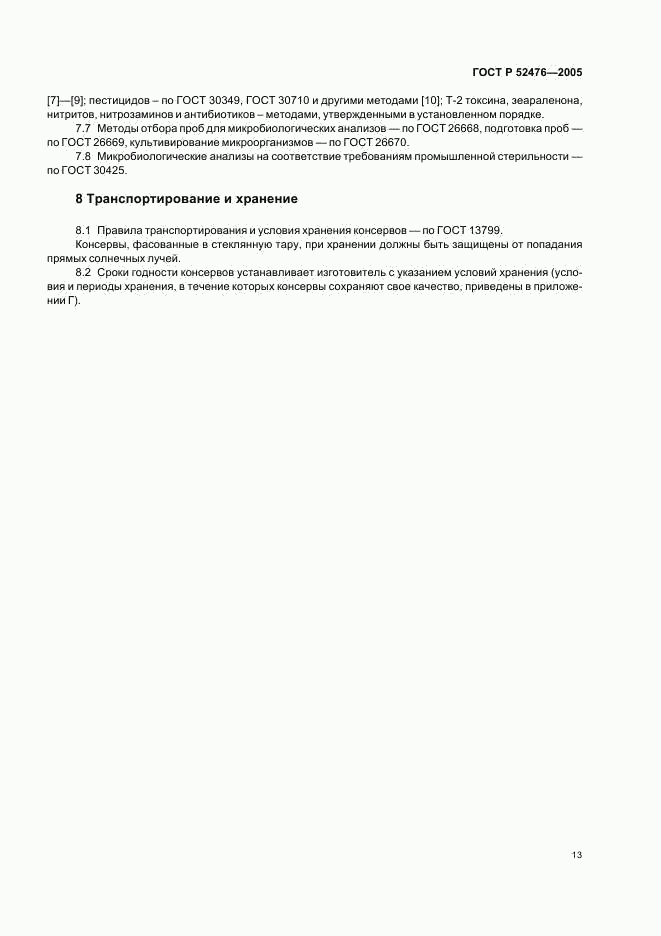 ГОСТ Р 52476—2005

[7]—[9]; пестицидов – по ГОСТ 30349, ГОСТ 30710 и другими методами [10]; Т-2 токсина, зеараленона, нитритов, нитрозаминов и антибиотиков – методами, утвержденными в установленном порядке.

7.7 Методы отбора проб для микробиологических анализов — по ГОСТ 26668, подготовка проб — по ГОСТ 26669, культивирование микроорганизмов — по ГОСТ 26670.

7.8 Микробиологические анализы на соответствие требованиям промышленной стерильности — по ГОСТ 30425.

8 Транспортирование и хранение

8.1 Правила транспортирования и условия хранения консервов — по ГОСТ 13799.

Консервы, фасованные в стеклянную тару, при хранении должны быть защищены от попадания прямых солнечных лучей.

8.2 Сроки годности консервов устанавливает изготовитель с указанием условий хранения (условия и периоды хранения, в течение которых консервы сохраняют свое качество, приведены в приложении Г).

13